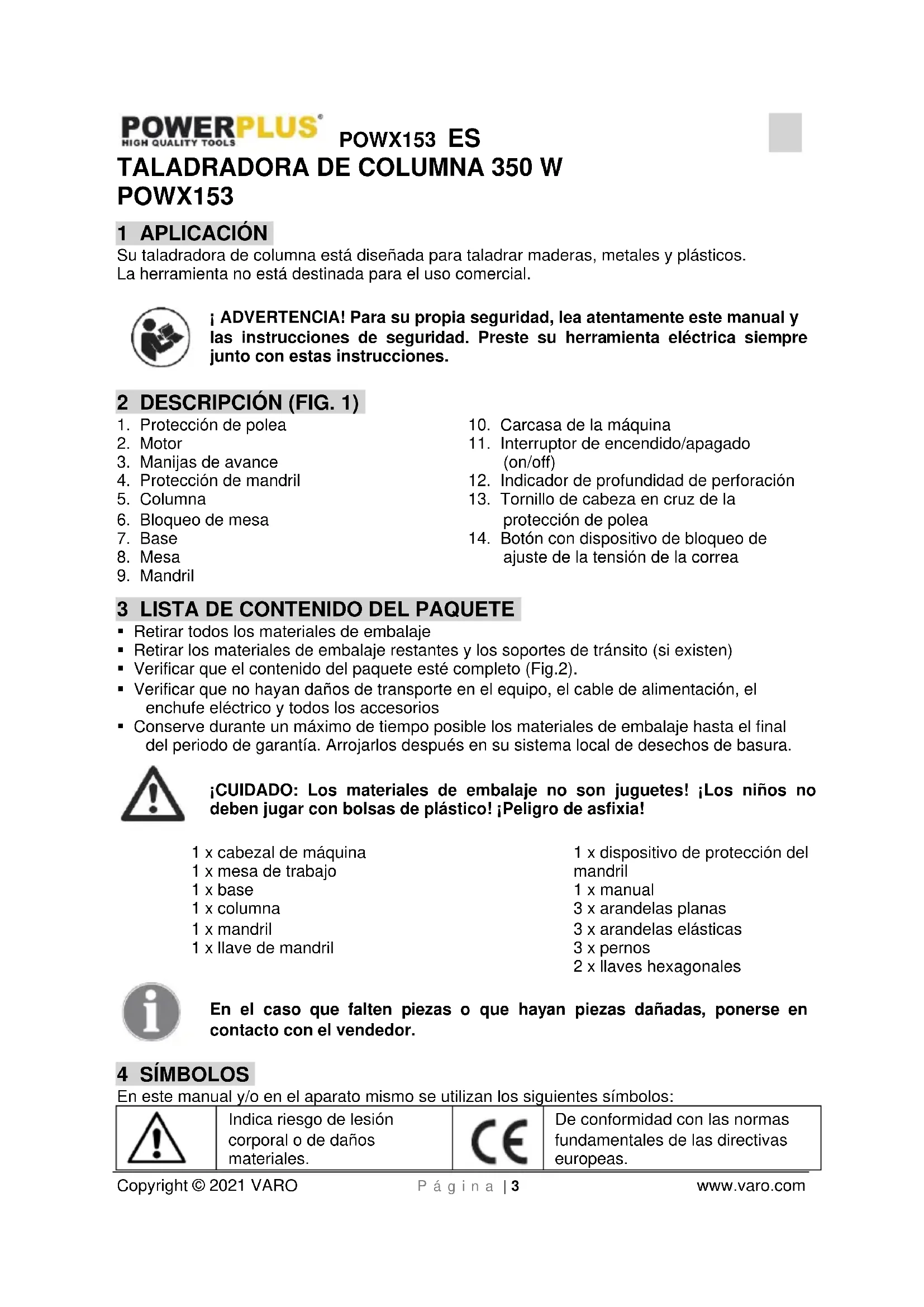 POWERPLUS®
HIGH QUALITY TOOLS
POWX153 ES
TALADRADORA DE COLUMNA 350 W
POWX153

1 APLICACIÓN
Su taladradora de columna está diseñada para taladrar maderas, metales y plásticos.
La herramienta no está destinada para el uso comercial.

¡ ADVERTENCIA! Para su propia seguridad, lea atentamente este manual y las instrucciones de seguridad. Preste su herramienta eléctrica siempre junto con estas instrucciones.

2 DESCRIPCIÓN (FIG. 1)
1. Protección de polea
2. Motor
3. Manijas de avance
4. Protección de mandril
5. Columna
6. Bloqueo de mesa
7. Base
8. Mesa
9. Mandril

10. Carcasa de la máquina
11. Interruptor de encendido/apagado (on/off)
12. Indicador de profundidad de perforación
13. Tornillo de cabeza en cruz de la protección de polea
14. Botón con dispositivo de bloqueo de ajuste de la tensión de la correa

3 LISTA DE CONTENIDO DEL PAQUETE
▪ Retirar todos los materiales de embalaje
▪ Retirar los materiales de embalaje restantes y los soportes de tránsito (si existen)
▪ Verificar que el contenido del paquete esté completo (Fig.2).
▪ Verificar que no hayan daños de transporte en el equipo, el cable de alimentación, el enchufe eléctrico y todos los accesorios
▪ Conserve durante un máximo de tiempo posible los materiales de embalaje hasta el final del periodo de garantía. Arrojarlos después en su sistema local de desechos de basura.

¡CUIDADO: Los materiales de embalaje no son juguetes! ¡Los niños no deben jugar con bolsas de plástico! ¡Peligro de asfixia!

1 x cabezal de máquina
1 x mesa de trabajo
1 x base
1 x columna
1 x mandril
1 x llave de mandril

1 x dispositivo de protección del mandril
1 x manual
3 x arandelas planas
3 x arandelas elásticas
3 x pernos
2 x llaves hexagonales

En el caso que falten piezas o que hayan piezas dañadas, ponerse en contacto con el vendedor.

4 SÍMBOLOS
En este manual y/o en el aparato mismo se utilizan los siguientes símbolos:

| | Indica riesgo de lesión corporal o de daños materiales. | CE | De conformidad con las normas fundamentales de las directivas europeas. |
|---|---|---|---|

Copyright © 2021 VARO    Página | 3    www.varo.com